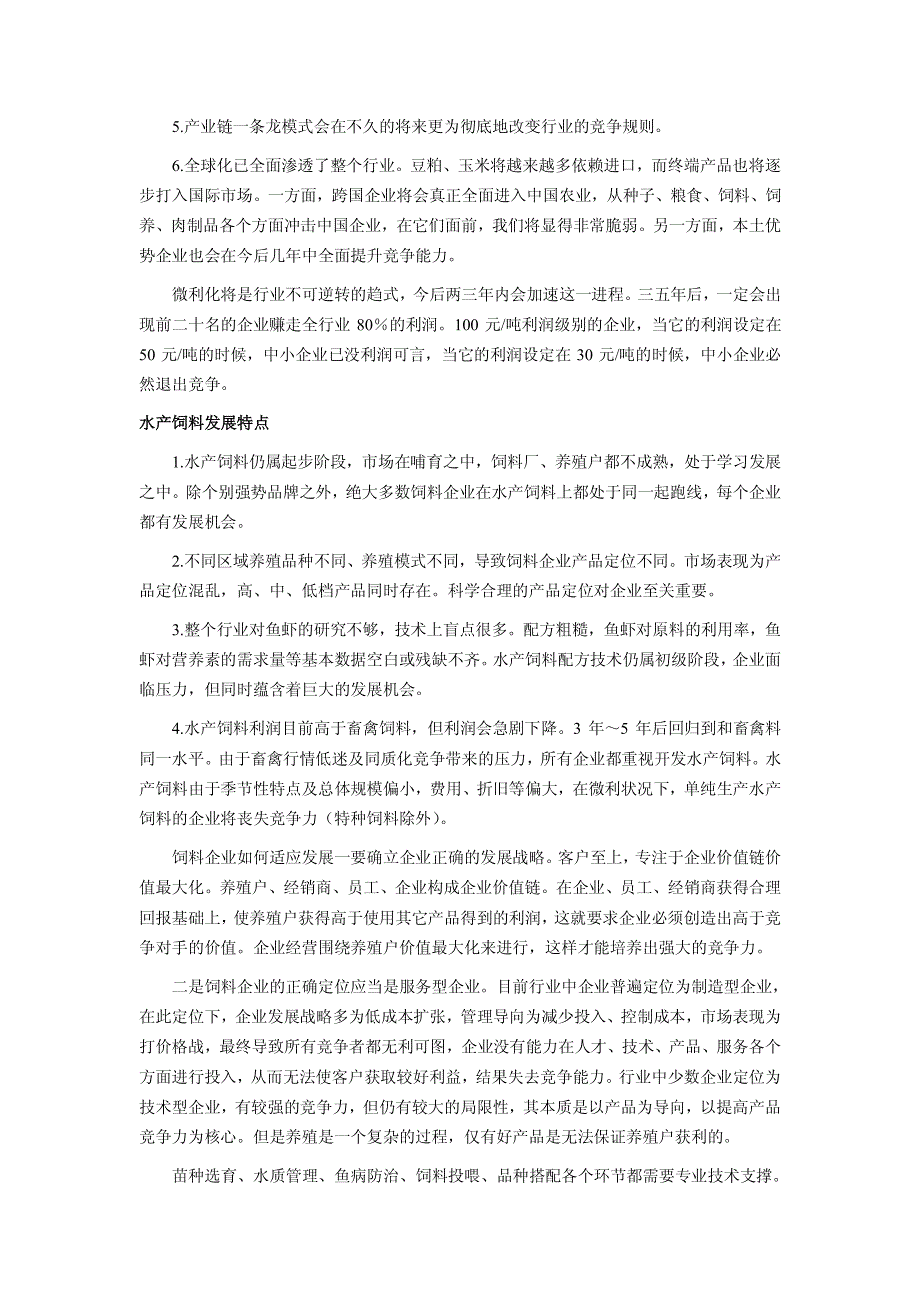 5.产业链一条龙模式会在不久的将来更为彻底地改变行业的竞争规则。

6.全球化已全面渗透了整个行业。豆粕、玉米将越来越多依赖进口，而终端产品也将逐步打入国际市场。一方面，跨国企业将会真正全面进入中国农业，从种子、粮食、饲料、饲养、肉制品各个方面冲击中国企业，在它们面前，我们将显得非常脆弱。另一方面，本土优势企业也会在今后几年中全面提升竞争能力。

微利化将是行业不可逆转的趋式，今后两三年内会加速这一进程。三五年后，一定会出现前二十名的企业赚走全行业 80%的利润。100 元/吨利润级别的企业，当它的利润设定在 50 元/吨的时候，中小企业已没利润可言，当它的利润设定在 30 元/吨的时候，中小企业必然退出竞争。

水产饲料发展特点

1.水产饲料仍属起步阶段，市场在哺育之中，饲料厂、养殖户都不成熟，处于学习发展之中。除个别强势品牌之外，绝大多数饲料企业在水产饲料上都处于同一起跑线，每个企业都有发展机会。

2.不同区域养殖品种不同、养殖模式不同，导致饲料企业产品定位不同。市场表现为产品定位混乱，高、中、低档产品同时存在。科学合理的产品定位对企业至关重要。

3.整个行业对鱼虾的研究不够，技术上盲点很多。配方粗糙，鱼虾对原料的利用率，鱼虾对营养素的需求量等基本数据空白或残缺不齐。水产饲料配方技术仍属初级阶段，企业面临压力，但同时蕴含着巨大的发展机会。

4.水产饲料利润目前高于畜禽饲料，但利润会急剧下降。3 年～5 年后回归到和畜禽料同一水平。由于畜禽行情低迷及同质化竞争带来的压力，所有企业都重视开发水产饲料。水产饲料由于季节性特点及总体规模偏小，费用、折旧等偏大，在微利状况下，单纯生产水产饲料的企业将丧失竞争力（特种饲料除外）。

饲料企业如何适应发展一要确立企业正确的发展战略。客户至上，专注于企业价值链价值最大化。养殖户、经销商、员工、企业构成企业价值链。在企业、员工、经销商获得合理回报基础上，使养殖户获得高于使用其它产品得到的利润，这就要求企业必须创造出高于竞争对手的价值。企业经营围绕养殖户价值最大化来进行，这样才能培养出强大的竞争力。

二是饲料企业的正确定位应当是服务型企业。目前行业中企业普遍定位为制造型企业，在此定位下，企业发展战略多为低成本扩张，管理导向为减少投入、控制成本，市场表现为打价格战，最终导致所有竞争者都无利可图，企业没有能力在人才、技术、产品、服务各个方面进行投入，从而无法使客户获取较好利益，结果失去竞争能力。行业中少数企业定位为技术型企业，有较强的竞争力，但仍有较大的局限性，其本质是以产品为导向，以提高产品竞争力为核心。但是养殖是一个复杂的过程，仅有好产品是无法保证养殖户获利的。

苗种选育、水质管理、鱼病防治、饲料投喂、品种搭配各个环节都需要专业技术支撑。